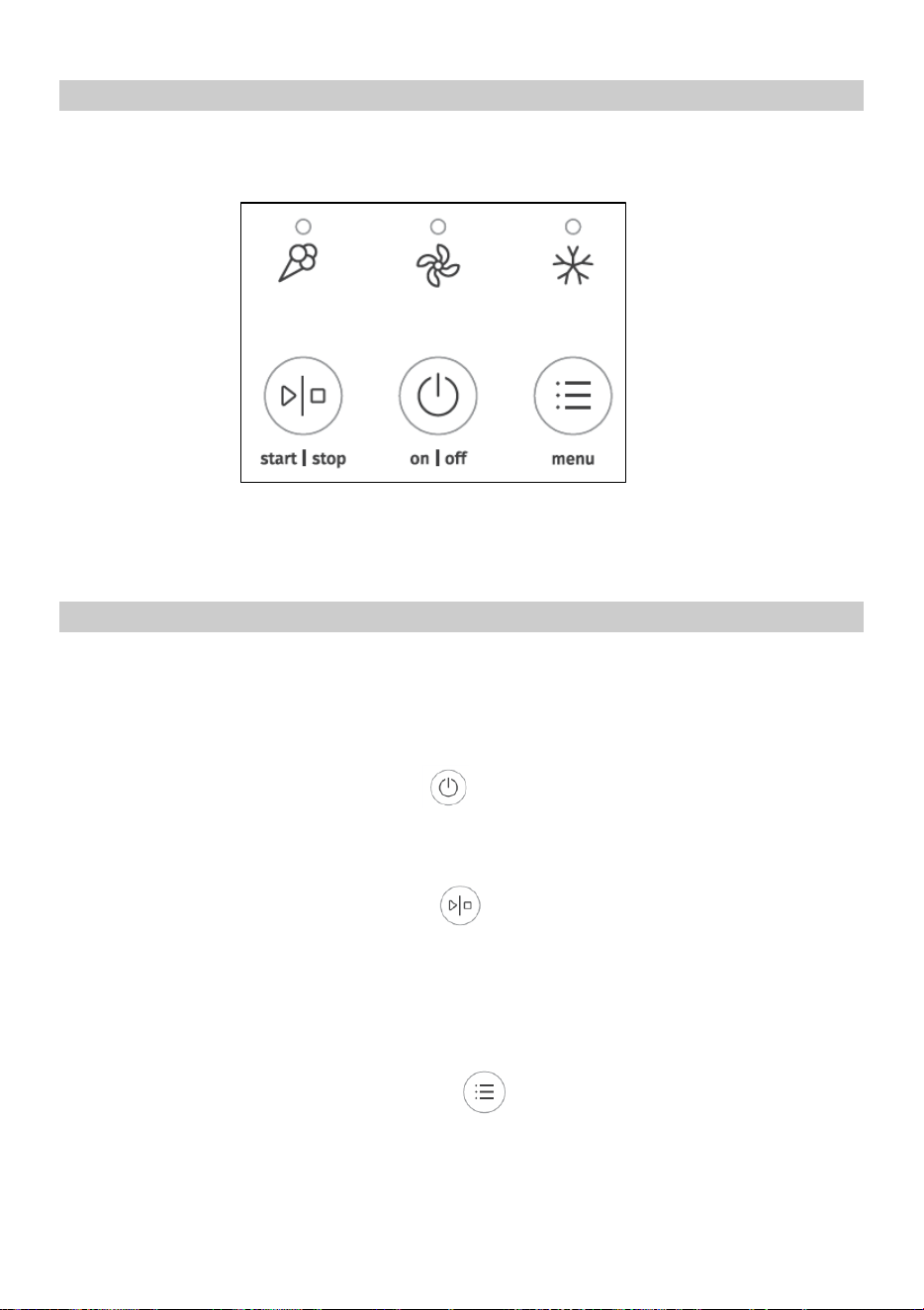 start | stop
on | off
menu